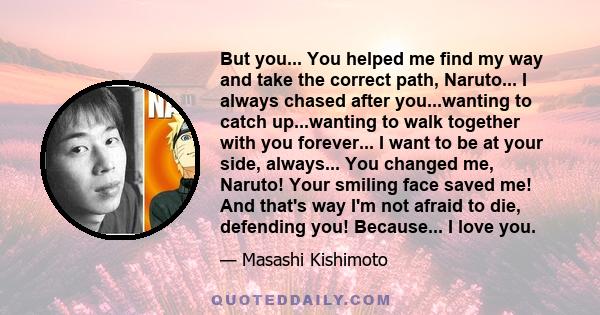 NA

But you... You helped me find my way and take the correct path, Naruto... I always chased after you...wanting to catch up...wanting to walk together with you forever... I want to be at your side, always... You changed me, Naruto! Your smiling face saved me! And that's way I'm not afraid to die, defending you! Because... I love you.

— Masashi Kishimoto

QUOTEDDAILY.COM